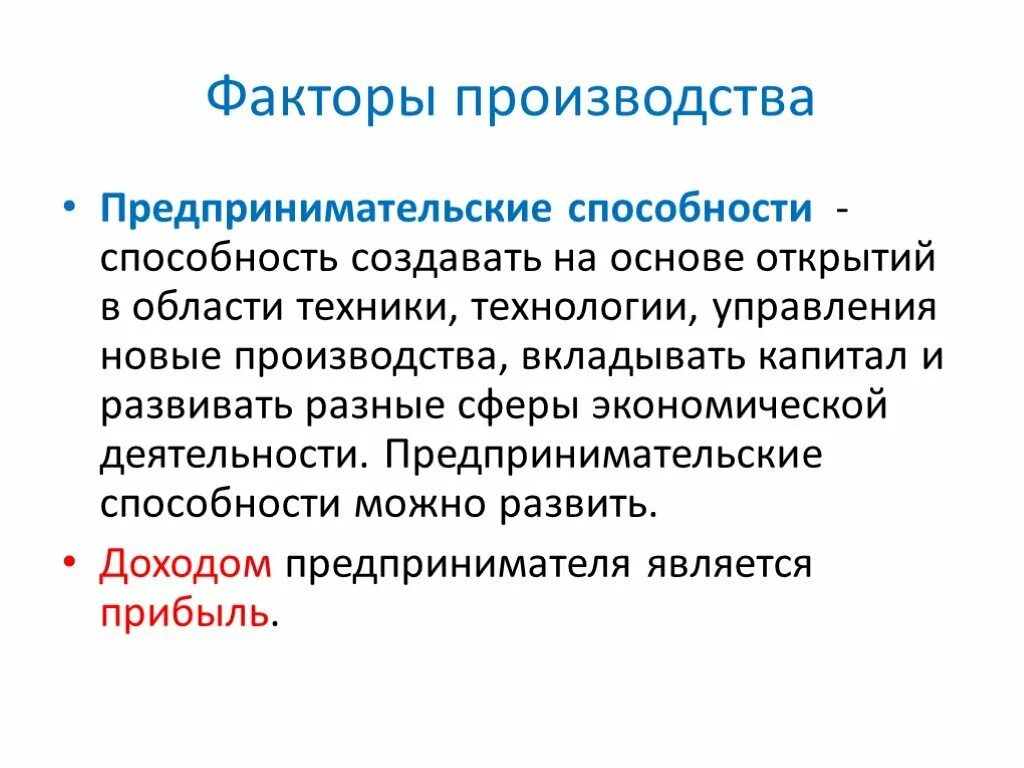 Факторы производства

• Предпринимательские способности - способность создавать на основе открытий в области техники, технологии, управления новые производства, вкладывать капитал и развивать разные сферы экономической деятельности. Предпринимательские способности можно развить.

• Доходом предпринимателя является прибыль.